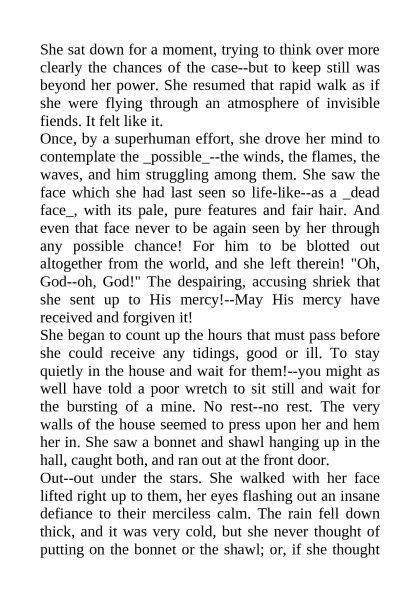 She sat down for a moment, trying to think over more clearly the chances of the case--but to keep still was beyond her power. She resumed that rapid walk as if she were flying through an atmosphere of invisible fiends. It felt like it.
Once, by a superhuman effort, she drove her mind to contemplate the _possible_--the winds, the flames, the waves, and him struggling among them. She saw the face which she had last seen so life-like--as a _dead face_, with its pale, pure features and fair hair. And even that face never to be again seen by her through any possible chance! For him to be blotted out altogether from the world, and she left therein! "Oh, God--oh, God!" The despairing, accusing shriek that she sent up to His mercy!--May His mercy have received and forgiven it!
She began to count up the hours that must pass before she could receive any tidings, good or ill. To stay quietly in the house and wait for them!--you might as well have told a poor wretch to sit still and wait for the bursting of a mine. No rest--no rest. The very walls of the house seemed to press upon her and hem her in. She saw a bonnet and shawl hanging up in the hall, caught both, and ran out at the front door.
Out--out under the stars. She walked with her face lifted right up to them, her eyes flashing out an insane defiance to their merciless calm. The rain fell down thick, and it was very cold, but she never thought of putting on the bonnet or the shawl; or, if she thought